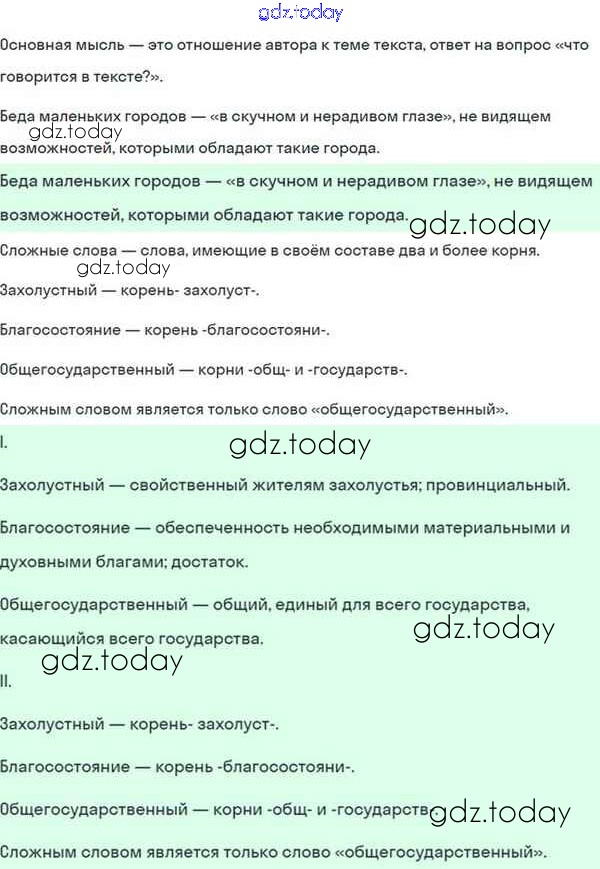 gdz.today

Основная мысль — это отношение автора к теме текста, ответ на вопрос «что говорится в тексте?».

Беда маленьких городов — «в скучном и нерадивом глазе», не видящем возможностей, которыми обладают такие города.

gdz.today

Беда маленьких городов — «в скучном и нерадивом глазе», не видящем возможностей, которыми обладают такие города.

gdz.today

Сложные слова — слова, имеющие в своём составе два и более корня.

gdz.today

Захолустный — корень- захолуст-.

Благосостояние — корень -благосостояни-.

Общегосударственный — корни -общ- и -государств-.

Сложным словом является только слово «общегосударственный».

I.

gdz.today

Захолустный — свойственный жителям захолустья; провинциальный.

Благосостояние — обеспеченность необходимыми материальными и духовными благами; достаток.

Общегосударственный — общий, единый для всего государства, касающийся всего государства.

gdz.today

gdz.today

II.

Захолустный — корень- захолуст-.

Благосостояние — корень -благосостояни-.

Общегосударственный — корни -общ- и -государств-.

gdz.today

Сложным словом является только слово «общегосударственный».